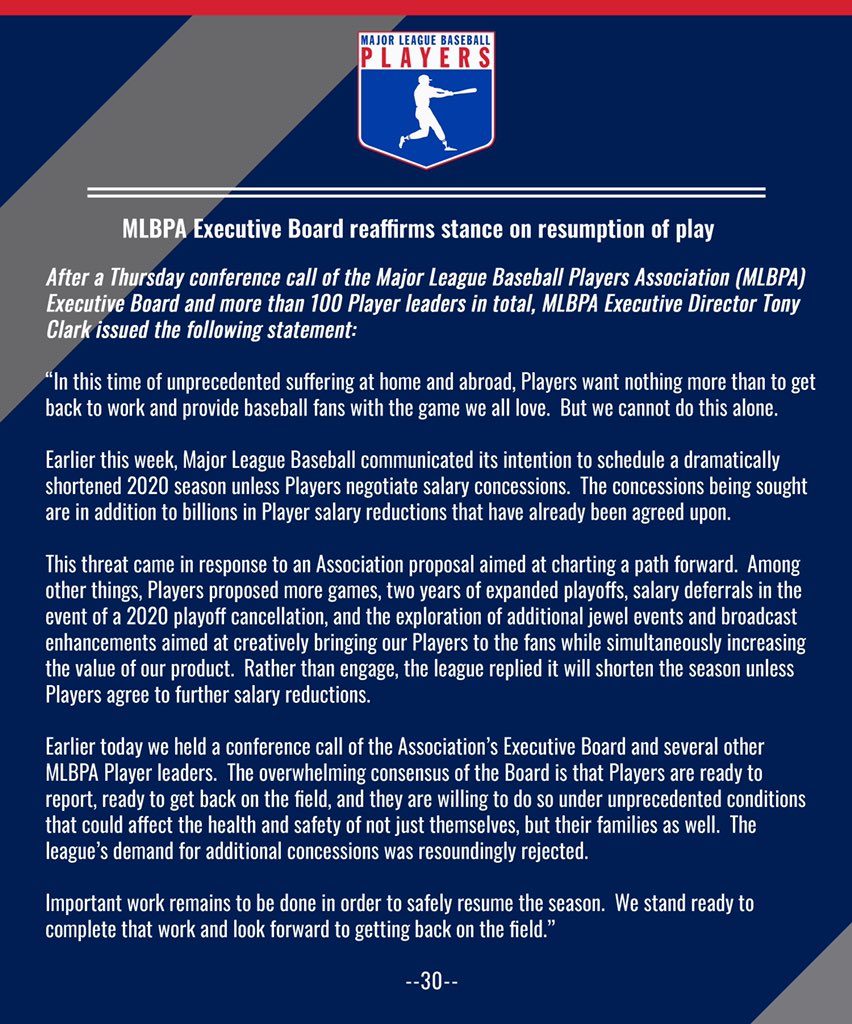 MAJOR LEAGUE BASEBALL
PLAYERS

MLBPA Executive Board reaffirms stance on resumption of play

After a Thursday conference call of the Major League Baseball Players Association (MLBPA) Executive Board and more than 100 Player leaders in total, MLBPA Executive Director Tony Clark issued the following statement:

“In this time of unprecedented suffering at home and abroad, Players want nothing more than to get back to work and provide baseball fans with the game we all love. But we cannot do this alone.

Earlier this week, Major League Baseball communicated its intention to schedule a dramatically shortened 2020 season unless Players negotiate salary concessions. The concessions being sought are in addition to billions in Player salary reductions that have already been agreed upon.

This threat came in response to an Association proposal aimed at charting a path forward. Among other things, Players proposed more games, two years of expanded playoffs, salary deferrals in the event of a 2020 playoff cancellation, and the exploration of additional jewel events and broadcast enhancements aimed at creatively bringing our Players to the fans while simultaneously increasing the value of our product. Rather than engage, the league replied it will shorten the season unless Players agree to further salary reductions.

Earlier today we held a conference call of the Association’s Executive Board and several other MLBPA Player leaders. The overwhelming consensus of the Board is that Players are ready to report, ready to get back on the field, and they are willing to do so under unprecedented conditions that could affect the health and safety of not just themselves, but their families as well. The league’s demand for additional concessions was resoundingly rejected.

Important work remains to be done in order to safely resume the season. We stand ready to complete that work and look forward to getting back on the field.”

--30--